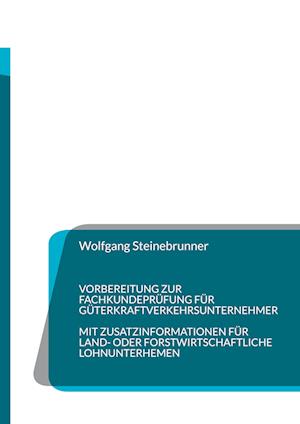 Wolfgang Steinebrunner

VORBEREITUNG ZUR FACHKUNDEPRÜFUNG FÜR GÜTERKRAFTVERKEHRSUNTERNEHMER

MIT ZUSATZINFORMATIONEN FÜR LAND- ODER FORSTWIRTSCHAFTLICHE LOHNUNTERHEMEN